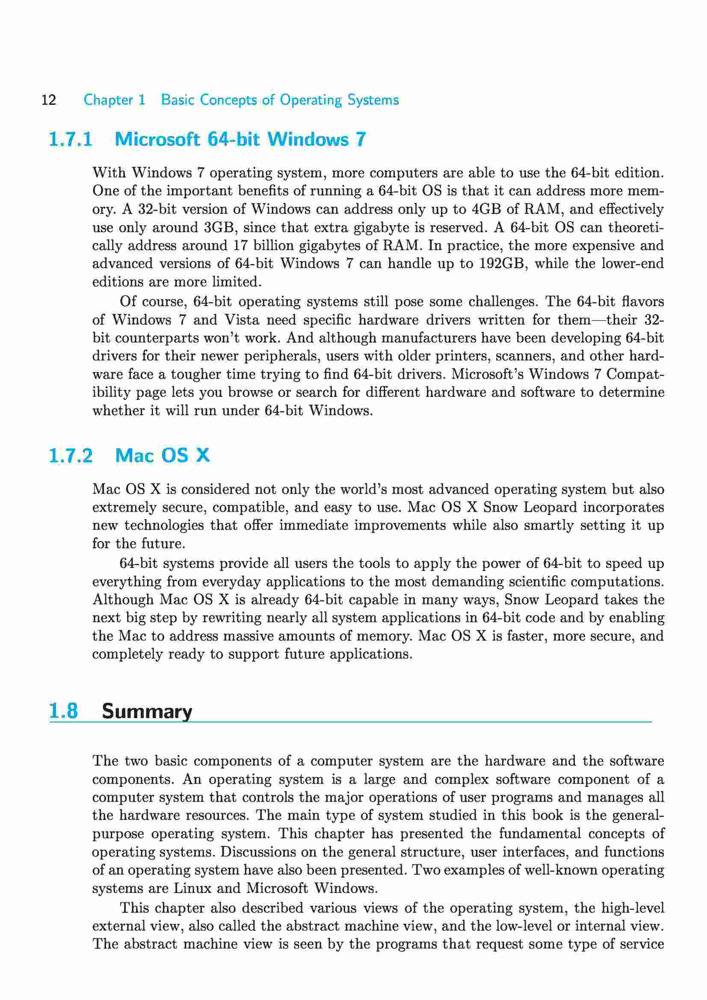 12 Chapter 1 Basic Concepts of Operating Systems

1.7.1 Microsoft 64-bit Windows 7

With Windows 7 operating system, more computers are able to use the 64-bit edition. One of the important benefits of running a 64-bit OS is that it can address more memory. A 32-bit version of Windows can address only up to 4GB of RAM, and effectively use only around 3GB, since that extra gigabyte is reserved. A 64-bit OS can theoretically address around 17 billion gigabytes of RAM. In practice, the more expensive and advanced versions of 64-bit Windows 7 can handle up to 192GB, while the lower-end editions are more limited.

Of course, 64-bit operating systems still pose some challenges. The 64-bit flavors of Windows 7 and Vista need specific hardware drivers written for them—their 32-bit counterparts won't work. And although manufacturers have been developing 64-bit drivers for their newer peripherals, users with older printers, scanners, and other hardware face a tougher time trying to find 64-bit drivers. Microsoft's Windows 7 Compatibility page lets you browse or search for different hardware and software to determine whether it will run under 64-bit Windows.

1.7.2 Mac OS X

Mac OS X is considered not only the world's most advanced operating system but also extremely secure, compatible, and easy to use. Mac OS X Snow Leopard incorporates new technologies that offer immediate improvements while also smartly setting it up for the future.

64-bit systems provide all users the tools to apply the power of 64-bit to speed up everything from everyday applications to the most demanding scientific computations. Although Mac OS X is already 64-bit capable in many ways, Snow Leopard takes the next big step by rewriting nearly all system applications in 64-bit code and by enabling the Mac to address massive amounts of memory. Mac OS X is faster, more secure, and completely ready to support future applications.

1.8 Summary

The two basic components of a computer system are the hardware and the software components. An operating system is a large and complex software component of a computer system that controls the major operations of user programs and manages all the hardware resources. The main type of system studied in this book is the general-purpose operating system. This chapter has presented the fundamental concepts of operating systems. Discussions on the general structure, user interfaces, and functions of an operating system have also been presented. Two examples of well-known operating systems are Linux and Microsoft Windows.

This chapter also described various views of the operating system, the high-level external view, also called the abstract machine view, and the low-level or internal view. The abstract machine view is seen by the programs that request some type of service